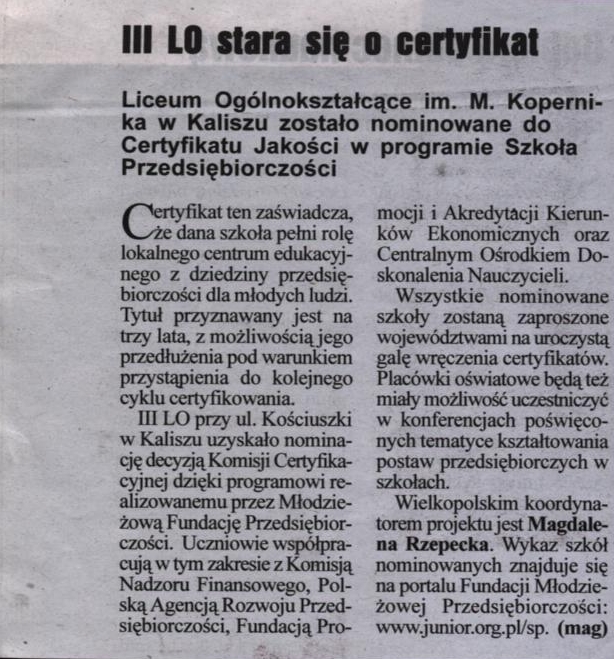 III LO stara się o certyfikat

Liceum Ogólnokształcące im. M. Kopernika w Kaliszu zostało nominowane do Certyfikatu Jakości w programie Szkoła Przedsiębiorczości

Certyfikat ten zaświadcza, że dana szkoła pełni rolę lokalnego centrum edukacyjnego z dziedziny przedsiębiorczości dla młodych ludzi. Tytuł przyznawany jest na trzy lata, z możliwością jego przedłużenia pod warunkiem przystąpienia do kolejnego cyklu certyfikowania.

III LO przy ul. Kościuszki w Kaliszu uzyskało nominację decyzją Komisji Certyfikacyjnej dzięki programowi realizowanemu przez Młodzieżową Fundację Przedsiębiorczości. Uczniowie współpracują w tym zakresie z Komisją Nadzoru Finansowego, Polską Agencją Rozwoju Przedsiębiorczości, Fundacją Promocji i Akredytacji Kierunków Ekonomicznych oraz Centralnym Ośrodkiem Doskonalenia Nauczycieli.

Wszystkie nominowane szkoły zostaną zaproszone województwami na uroczystą galę wręczenia certyfikatów. Placówki oświatowe będą też miały możliwość uczestniczyć w konferencjach poświęconych tematyce kształtowania postaw przedsiębiorczych w szkołach.

Wielkopolskim koordynatorem projektu jest Magdalena Rzepecka. Wykaz szkół nominowanych znajduje się na portalu Fundacji Młodzieżowej Przedsiębiorczości: www.junior.org.pl/sp. (mag)